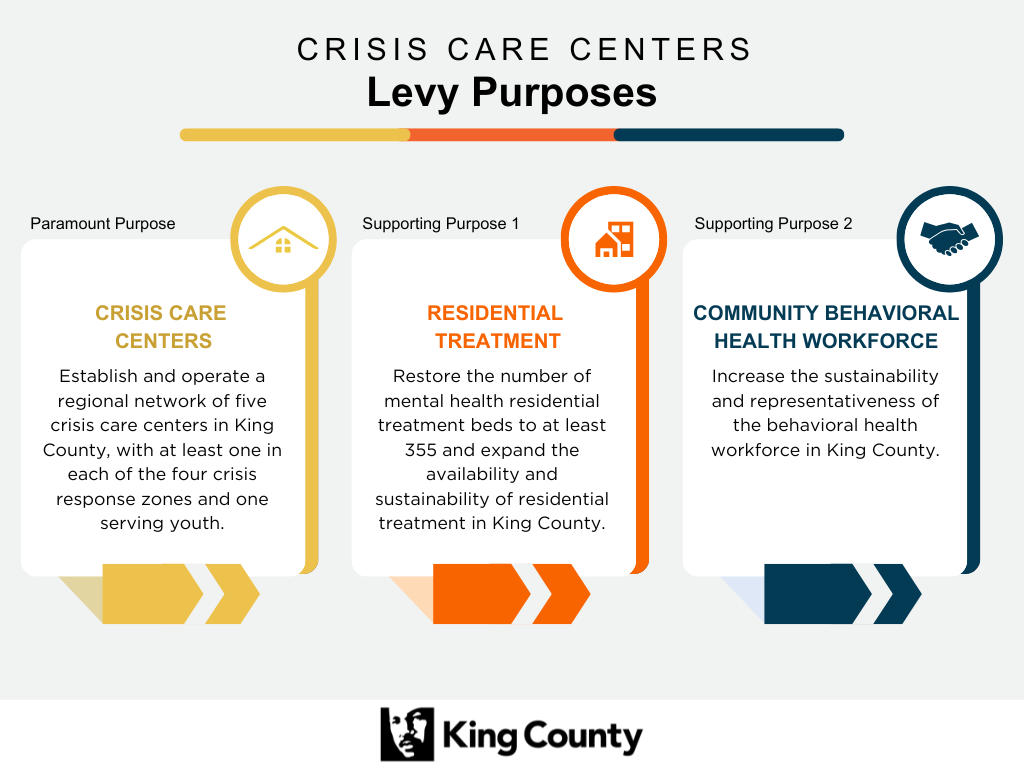 CRISIS CARE CENTERS
Levy Purposes

Paramount Purpose

CRISIS CARE CENTERS

Establish and operate a regional network of five crisis care centers in King County, with at least one in each of the four crisis response zones and one serving youth.

Supporting Purpose 1

RESIDENTIAL TREATMENT

Restore the number of mental health residential treatment beds to at least 355 and expand the availability and sustainability of residential treatment in King County.

Supporting Purpose 2

COMMUNITY BEHAVIORAL HEALTH WORKFORCE

Increase the sustainability and representativeness of the behavioral health workforce in King County.

King County